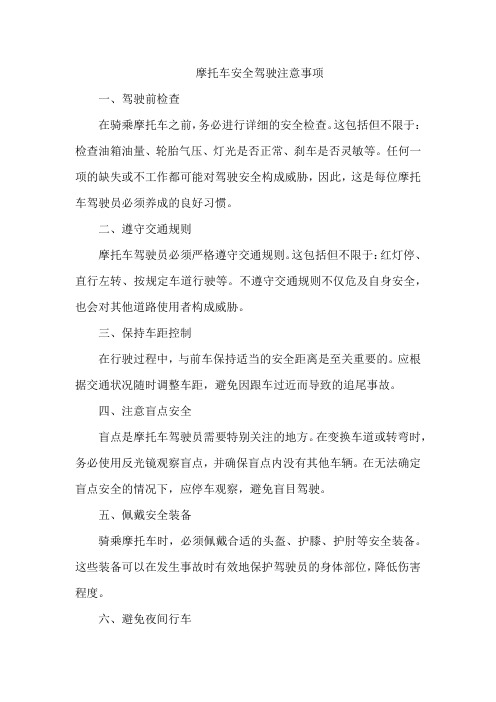 摩托车安全驾驶注意事项

一、驾驶前检查

在骑乘摩托车之前，务必进行详细的安全检查。这包括但不限于：检查油箱油量、轮胎气压、灯光是否正常、刹车是否灵敏等。任何一项的缺失或不工作都可能对驾驶安全构成威胁，因此，这是每位摩托车驾驶员必须养成的良好习惯。

二、遵守交通规则

摩托车驾驶员必须严格遵守交通规则。这包括但不限于：红灯停、直行左转、按规定车道行驶等。不遵守交通规则不仅危及自身安全，也会对其他道路使用者构成威胁。

三、保持车距控制

在行驶过程中，与前车保持适当的安全距离是至关重要的。应根据交通状况随时调整车距，避免因跟车过近而导致的追尾事故。

四、注意盲点安全

盲点是摩托车驾驶员需要特别关注的地方。在变换车道或转弯时，务必使用反光镜观察盲点，并确保盲点内没有其他车辆。在无法确定盲点安全的情况下，应停车观察，避免盲目驾驶。

五、佩戴安全装备

骑乘摩托车时，必须佩戴合适的头盔、护膝、护肘等安全装备。这些装备可以在发生事故时有效地保护驾驶员的身体部位，降低伤害程度。

六、避免夜间行车